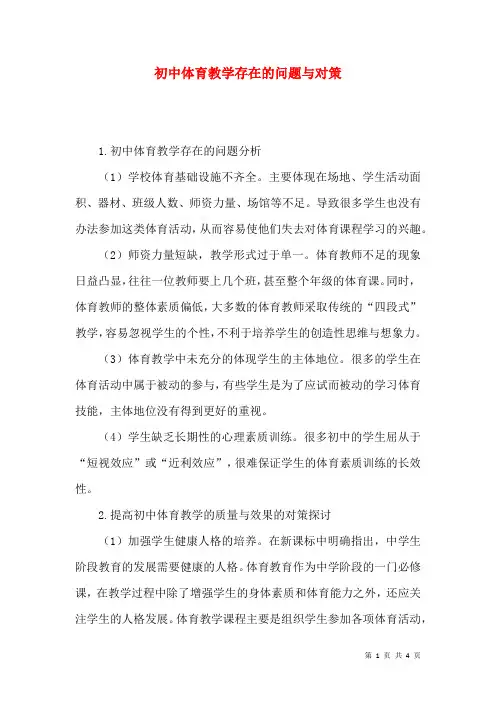 初中体育教学存在的问题与对策

1.初中体育教学存在的问题分析

（1）学校体育基础设施不齐全。主要体现在场地、学生活动面积、器材、班级人数、师资力量、场馆等不足。导致很多学生也没有办法参加这类体育活动，从而容易使他们失去对体育课程学习的兴趣。

（2）师资力量短缺，教学形式过于单一。体育教师不足的现象日益凸显，往往一位教师要上几个班，甚至整个年级的体育课。同时，体育教师的整体素质偏低，大多数的体育教师采取传统的“四段式”教学，容易忽视学生的个性，不利于培养学生的创造性思维与想象力。

（3）体育教学中未充分的体现学生的主体地位。很多的学生在体育活动中属于被动的参与，有些学生是为了应试而被动的学习体育技能，主体地位没有得到更好的重视。

（4）学生缺乏长期性的心理素质训练。很多初中的学生屈从于“短视效应”或“近利效应”，很难保证学生的体育素质训练的长效性。

2.提高初中体育教学的质量与效果的对策探讨

（1）加强学生健康人格的培养。在新课标中明确指出，中学生阶段教育的发展需要健康的人格。体育教育作为中学阶段的一门必修课，在教学过程中除了增强学生的身体素质和体育能力之外，还应关注学生的人格发展。体育教学课程主要是组织学生参加各项体育活动，

第 1 页 共 4 页